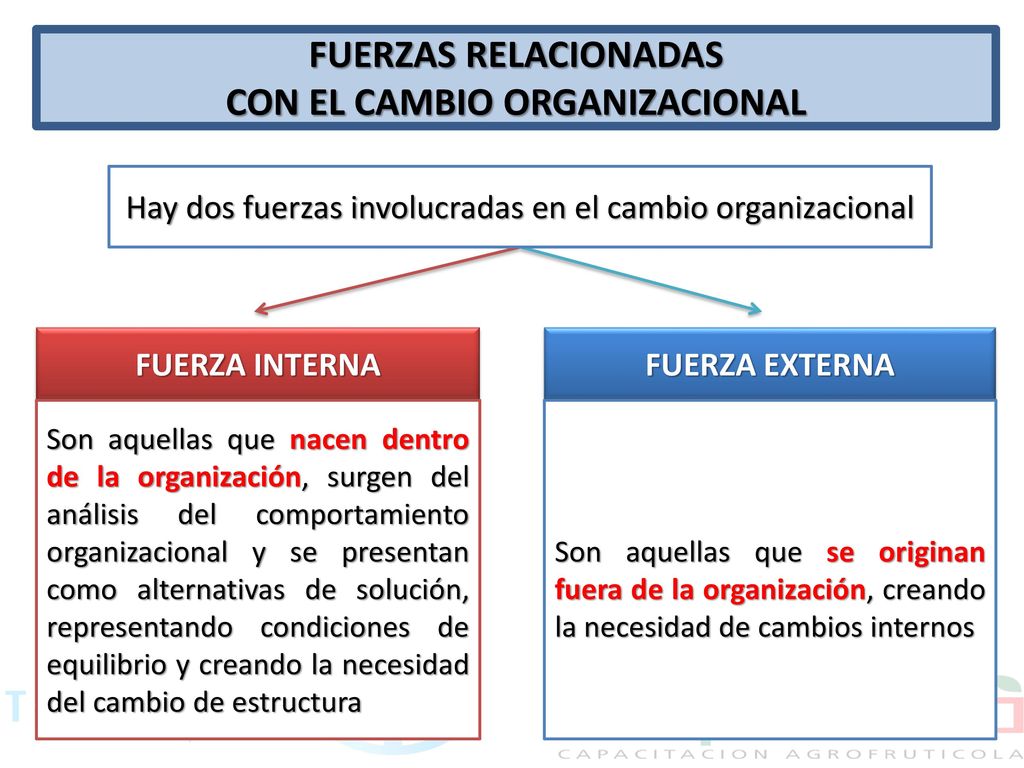 FUERZAS RELACIONADAS
CON EL CAMBIO ORGANIZACIONAL

Hay dos fuerzas involucradas en el cambio organizacional

FUERZA INTERNA

Son aquellas que nacen dentro de la organización, surgen del análisis del comportamiento organizacional y se presentan como alternativas de solución, representando condiciones de equilibrio y creando la necesidad del cambio de estructura

FUERZA EXTERNA

Son aquellas que se originan fuera de la organización, creando la necesidad de cambios internos

CAPACITACION AGROFRUTICOLA